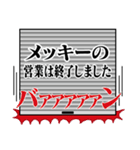 メッキーの
営業は終了しました
バァァァァァァン